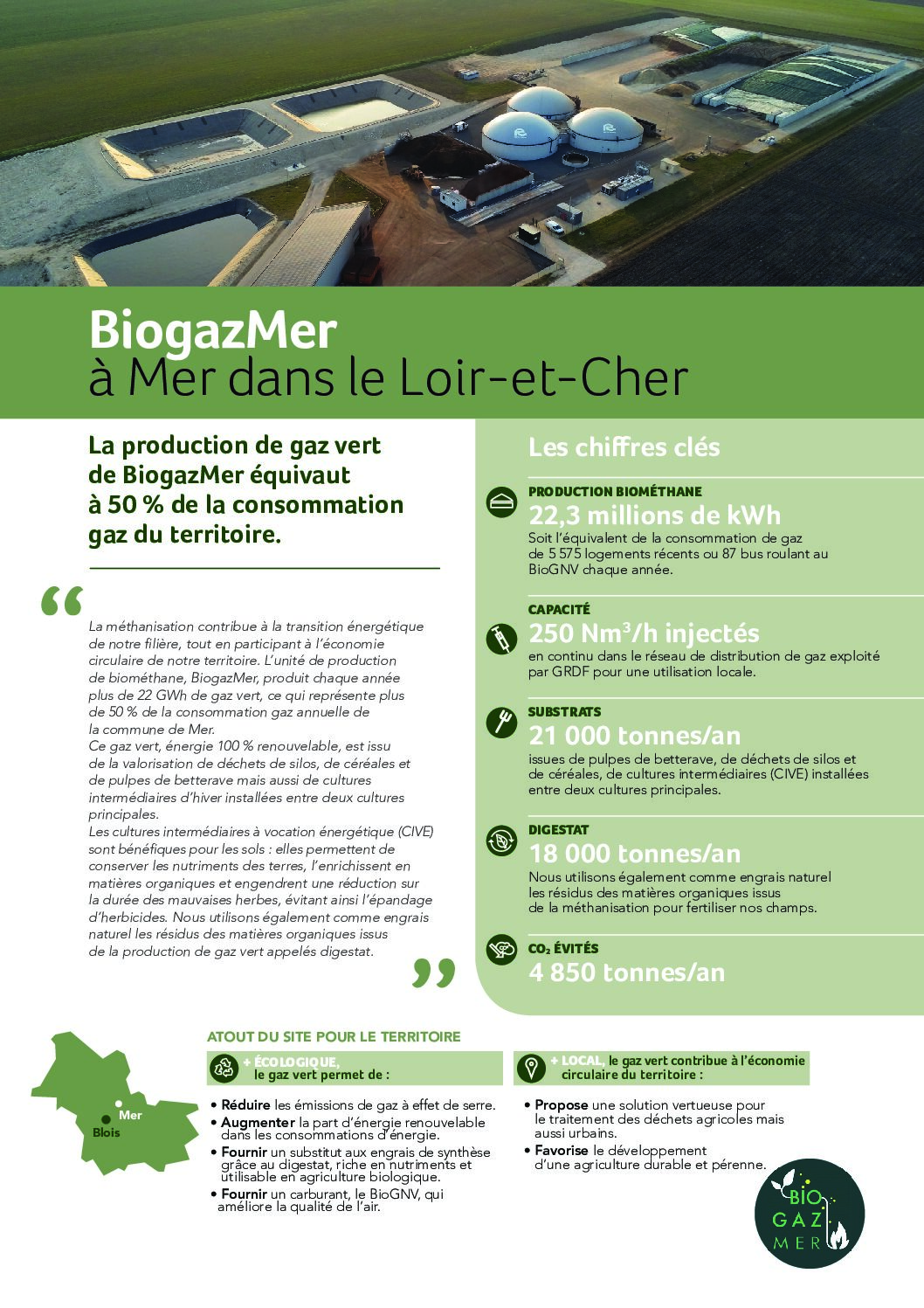 BiogazMer
à Mer dans le Loir-et-Cher

La production de gaz vert de BiogazMer équivaut à 50 % de la consommation gaz du territoire.

"

La méthanisation contribue à la transition énergétique de notre filière, tout en participant à l'économie circulaire de notre territoire. L'unité de production de biométhane, BiogazMer, produit chaque année plus de 22 GWh de gaz vert, ce qui représente plus de 50 % de la consommation gaz annuelle de la commune de Mer.
Ce gaz vert, énergie 100 % renouvelable, est issu de la valorisation de déchets de silos, de céréales et de pulpes de betterave mais aussi de cultures intermédiaires d'hiver installées entre deux cultures principales.
Les cultures intermédiaires à vocation énergétique (CIVE) sont bénéfiques pour les sols : elles permettent de conserver les nutriments des terres, l'enrichissent en matières organiques et engendrent une réduction sur la durée des mauvaises herbes, évitant ainsi l'épandage d'herbicides. Nous utilisons également comme engrais naturel les résidus des matières organiques issus de la production de gaz vert appelés digestat.

"

Les chiffres clés

PRODUCTION BIOMÉTHANE
22,3 millions de kWh
Soit l'équivalent de la consommation de gaz de 5 575 logements récents ou 87 bus roulant au BioGNV chaque année.

CAPACITÉ
250 $Nm^3$/h injectés
en continu dans le réseau de distribution de gaz exploité par GRDF pour une utilisation locale.

SUBSTRATS
21 000 tonnes/an
issues de pulpes de betterave, de déchets de silos et de céréales, de cultures intermédiaires (CIVE) installées entre deux cultures principales.

DIGESTAT
18 000 tonnes/an
Nous utilisons également comme engrais naturel les résidus des matières organiques issus de la méthanisation pour fertiliser nos champs.

$CO_2$ ÉVITÉS
4 850 tonnes/an

Mer
Blois

ATOUT DU SITE POUR LE TERRITOIRE

+ ÉCOLOGIQUE, le gaz vert permet de :

• Réduire les émissions de gaz à effet de serre.
• Augmenter la part d'énergie renouvelable dans les consommations d'énergie.
• Fournir un substitut aux engrais de synthèse grâce au digestat, riche en nutriments et utilisable en agriculture biologique.
• Fournir un carburant, le BioGNV, qui améliore la qualité de l'air.

+ LOCAL, le gaz vert contribue à l'économie circulaire du territoire :

• Propose une solution vertueuse pour le traitement des déchets agricoles mais aussi urbains.
• Favorise le développement d'une agriculture durable et pérenne.

BIO
GAZ
MER